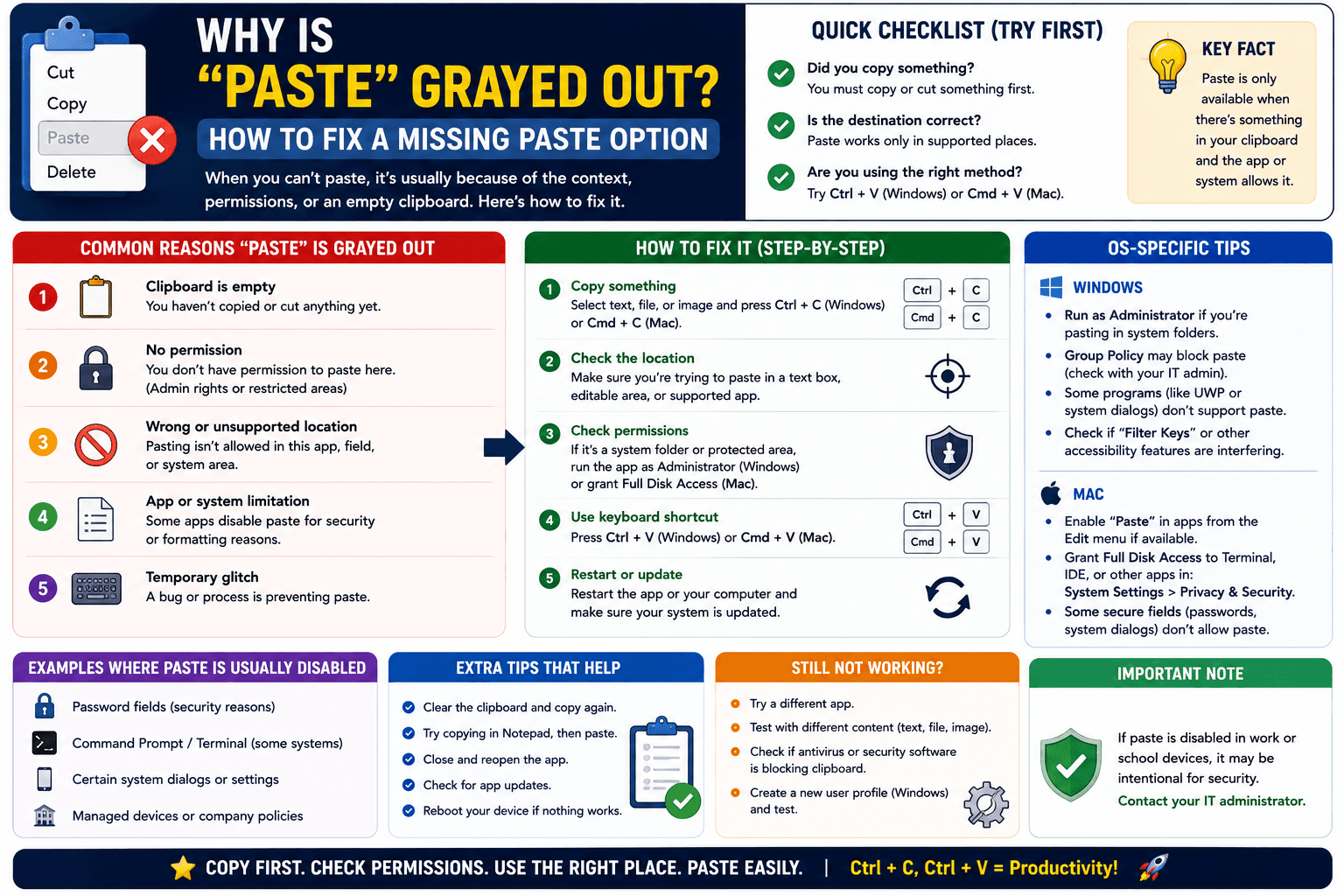 Cut
Copy
Paste
Delete

WHY IS "PASTE" GRAYED OUT?
HOW TO FIX A MISSING PASTE OPTION
When you can't paste, it's usually because of the context, permissions, or an empty clipboard. Here's how to fix it.

QUICK CHECKLIST (TRY FIRST)
Did you copy something?
You must copy or cut something first.
Is the destination correct?
Paste works only in supported places.
Are you using the right method?
Try Ctrl + V (Windows) or Cmd + V (Mac).

KEY FACT
Paste is only available when there's something in your clipboard and the app or system allows it.

COMMON REASONS "PASTE" IS GRAYED OUT
1 Clipboard is empty
You haven't copied or cut anything yet.
2 No permission
You don't have permission to paste here. (Admin rights or restricted areas)
3 Wrong or unsupported location
Pasting isn't allowed in this app, field, or system area.
4 App or system limitation
Some apps disable paste for security or formatting reasons.
5 Temporary glitch
A bug or process is preventing paste.

HOW TO FIX IT (STEP-BY-STEP)
1 Copy something
Select text, file, or image and press Ctrl + C (Windows) or Cmd + C (Mac).
Ctrl + C
Cmd + C
2 Check the location
Make sure you're trying to paste in a text box, editable area, or supported app.
3 Check permissions
If it's a system folder or protected area, run the app as Administrator (Windows) or grant Full Disk Access (Mac).
4 Use keyboard shortcut
Press Ctrl + V (Windows) or Cmd + V (Mac).
Ctrl + V
Cmd + V
5 Restart or update
Restart the app or your computer and make sure your system is updated.

OS-SPECIFIC TIPS
WINDOWS
• Run as Administrator if you're pasting in system folders.
• Group Policy may block paste (check with your IT admin).
• Some programs (like UWP or system dialogs) don't support paste.
• Check if "Filter Keys" or other accessibility features are interfering.
MAC
• Enable "Paste" in apps from the Edit menu if available.
• Grant Full Disk Access to Terminal, IDE, or other apps in: System Settings > Privacy & Security.
• Some secure fields (passwords, system dialogs) don't allow paste.

EXAMPLES WHERE PASTE IS USUALLY DISABLED
Password fields (security reasons)
Command Prompt / Terminal (some systems)
Certain system dialogs or settings
Managed devices or company policies

EXTRA TIPS THAT HELP
Clear the clipboard and copy again.
Try copying in Notepad, then paste.
Close and reopen the app.
Check for app updates.
Reboot your device if nothing works.

STILL NOT WORKING?
Try a different app.
Test with different content (text, file, image).
Check if antivirus or security software is blocking clipboard.
Create a new user profile (Windows) and test.

IMPORTANT NOTE
If paste is disabled in work or school devices, it may be intentional for security.
Contact your IT administrator.

COPY FIRST. CHECK PERMISSIONS. USE THE RIGHT PLACE. PASTE EASILY. | Ctrl + C, Ctrl + V = Productivity!